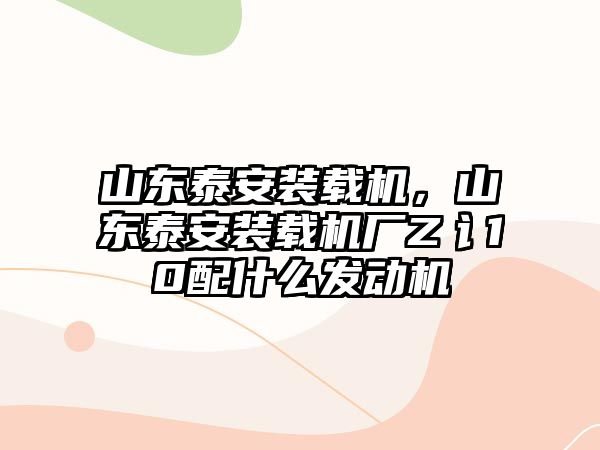 山东泰安装载机，山东泰安装载机厂Z讠10配什么发动机